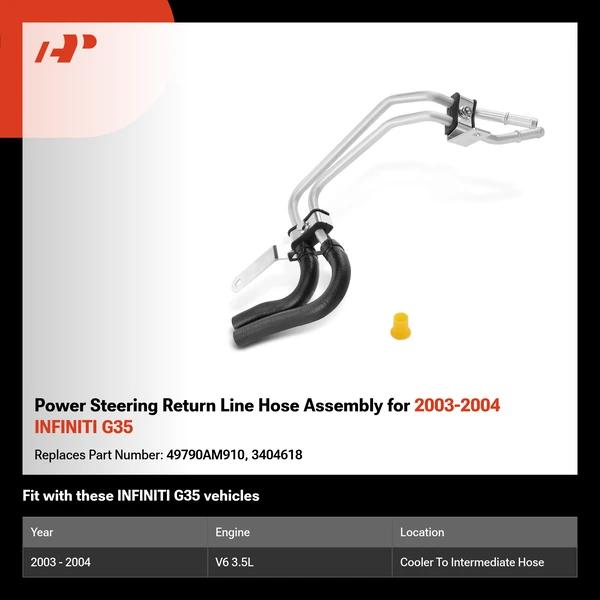 Power Steering Return Line Hose Assembly for 2003-2004 INFINITI G35

Replaces Part Number: 49790AM910, 3404618

Fit with these INFINITI G35 vehicles

| Year | Engine | Location |
|---|---|---|
| 2003 - 2004 | V6 3.5L | Cooler To Intermediate Hose |